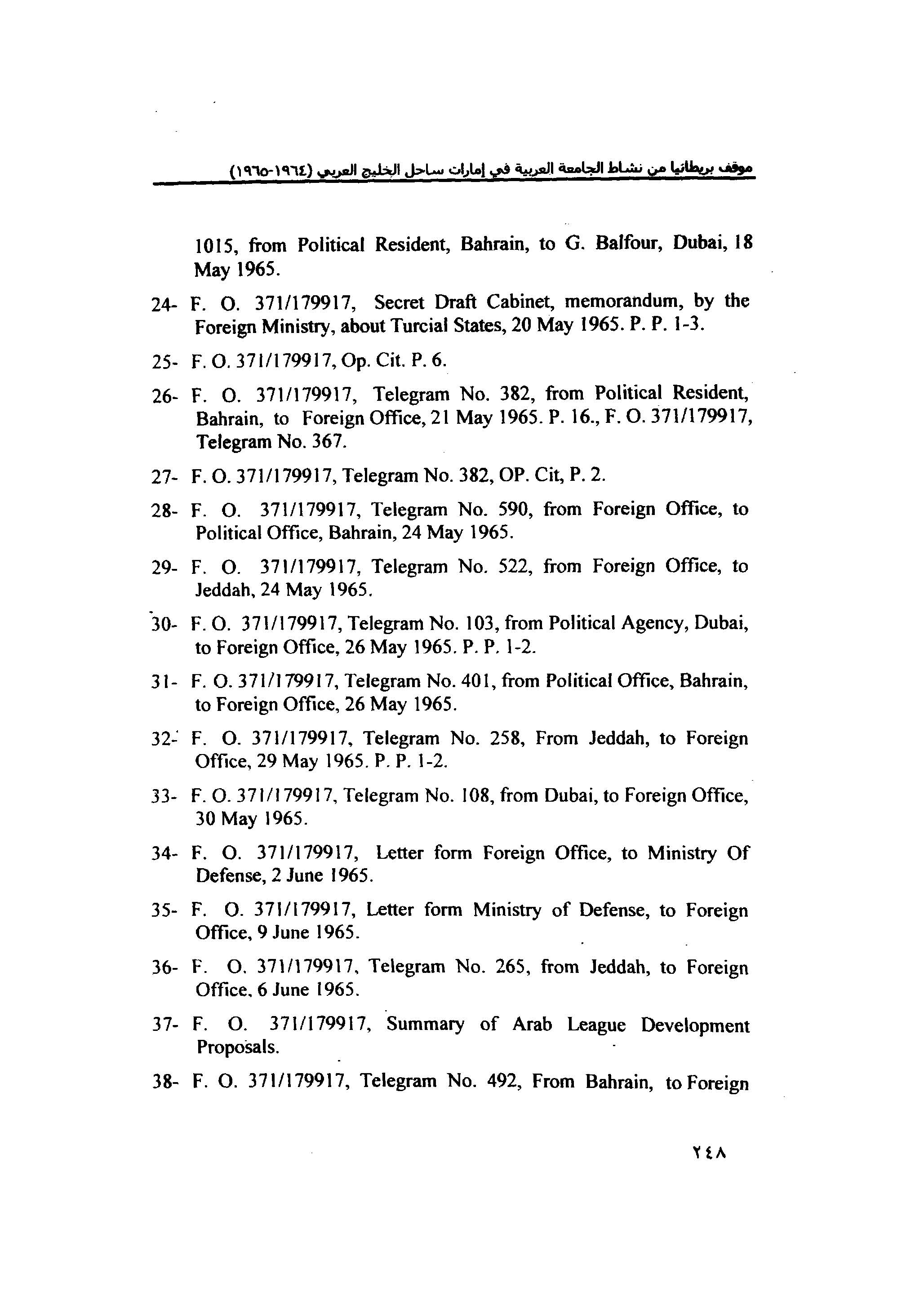 موقف بريطانيا من نشاط الجامعة العربية في إمارات ساحل الخليج العربي (١٩٦٤-١٩٦٥)

1015, from Political Resident, Bahrain, to G. Balfour, Dubai, 18 May 1965.

24- F. O. 371/179917, Secret Draft Cabinet, memorandum, by the Foreign Ministry, about Turcial States, 20 May 1965. P. P. 1-3.

25- F. O. 371/179917, Op. Cit. P. 6.

26- F. O. 371/179917, Telegram No. 382, from Political Resident, Bahrain, to Foreign Office, 21 May 1965. P. 16., F. O. 371/179917, Telegram No. 367.

27- F. O. 371/179917, Telegram No. 382, OP. Cit, P. 2.

28- F. O. 371/179917, Telegram No. 590, from Foreign Office, to Political Office, Bahrain, 24 May 1965.

29- F. O. 371/179917, Telegram No. 522, from Foreign Office, to Jeddah, 24 May 1965.

30- F. O. 371/179917, Telegram No. 103, from Political Agency, Dubai, to Foreign Office, 26 May 1965. P. P. 1-2.

31- F. O. 371/179917, Telegram No. 401, from Political Office, Bahrain, to Foreign Office, 26 May 1965.

32- F. O. 371/179917, Telegram No. 258, From Jeddah, to Foreign Office, 29 May 1965. P. P. 1-2.

33- F. O. 371/179917, Telegram No. 108, from Dubai, to Foreign Office, 30 May 1965.

34- F. O. 371/179917, Letter form Foreign Office, to Ministry Of Defense, 2 June 1965.

35- F. O. 371/179917, Letter form Ministry of Defense, to Foreign Office, 9 June 1965.

36- F. O. 371/179917, Telegram No. 265, from Jeddah, to Foreign Office, 6 June 1965.

37- F. O. 371/179917, Summary of Arab League Development Proposals.

38- F. O. 371/179917, Telegram No. 492, From Bahrain, to Foreign

٢٤٨